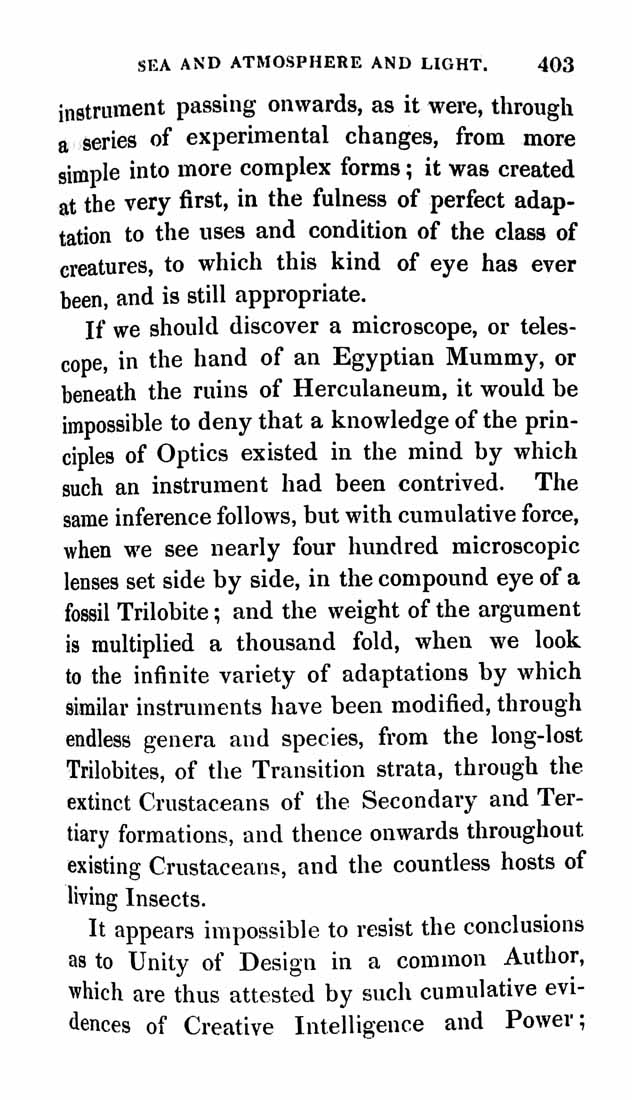 SEA AND ATMOSPHERE AND LIGHT. 403

instrument passing onwards, as it were, through a series of experimental changes, from more simple into more complex forms; it was created at the very first, in the fulness of perfect adaptation to the uses and condition of the class of creatures, to which this kind of eye has ever been, and is still appropriate.

If we should discover a microscope, or telescope, in the hand of an Egyptian Mummy, or beneath the ruins of Herculaneum, it would be impossible to deny that a knowledge of the principles of Optics existed in the mind by which such an instrument had been contrived. The same inference follows, but with cumulative force, when we see nearly four hundred microscopic lenses set side by side, in the compound eye of a fossil Trilobite; and the weight of the argument is multiplied a thousand fold, when we look to the infinite variety of adaptations by which similar instruments have been modified, through endless genera and species, from the long-lost Trilobites, of the Transition strata, through the extinct Crustaceans of the Secondary and Tertiary formations, and thence onwards throughout existing Crustaceans, and the countless hosts of living Insects.

It appears impossible to resist the conclusions as to Unity of Design in a common Author, which are thus attested by such cumulative evidences of Creative Intelligence and Power;